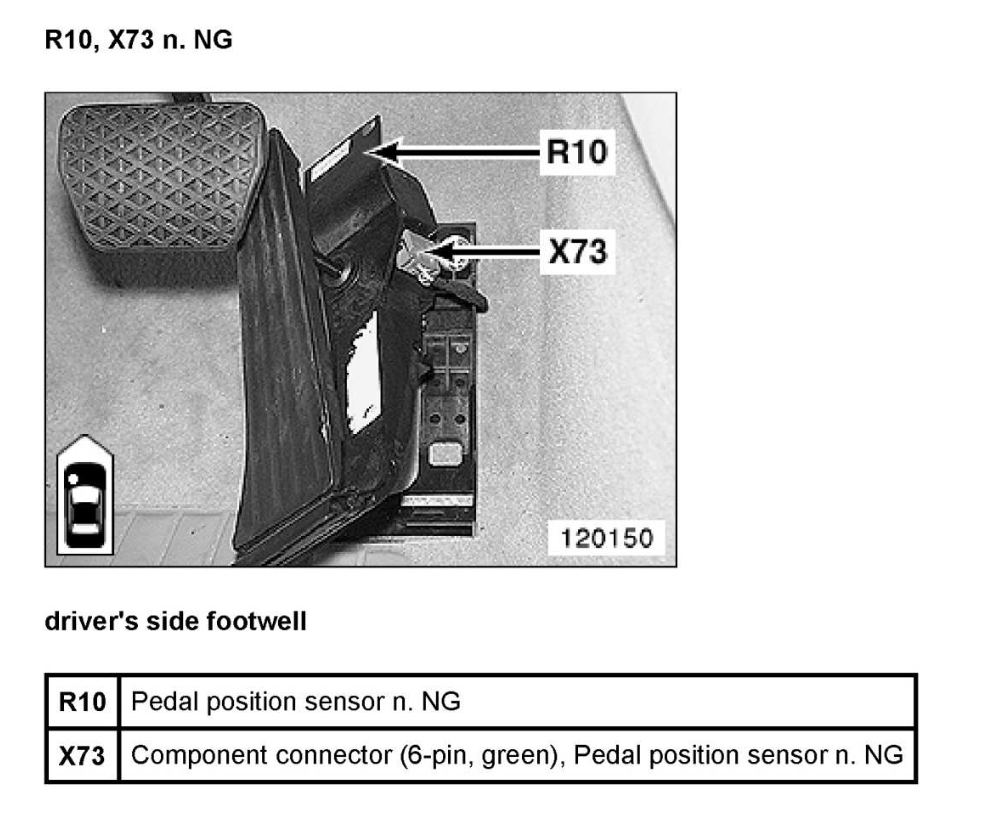 R10, X73 n. NG

R10

X73

120150

driver's side footwell

| R10 | Pedal position sensor n. NG |
|---|---|
| X73 | Component connector (6-pin, green), Pedal position sensor n. NG |